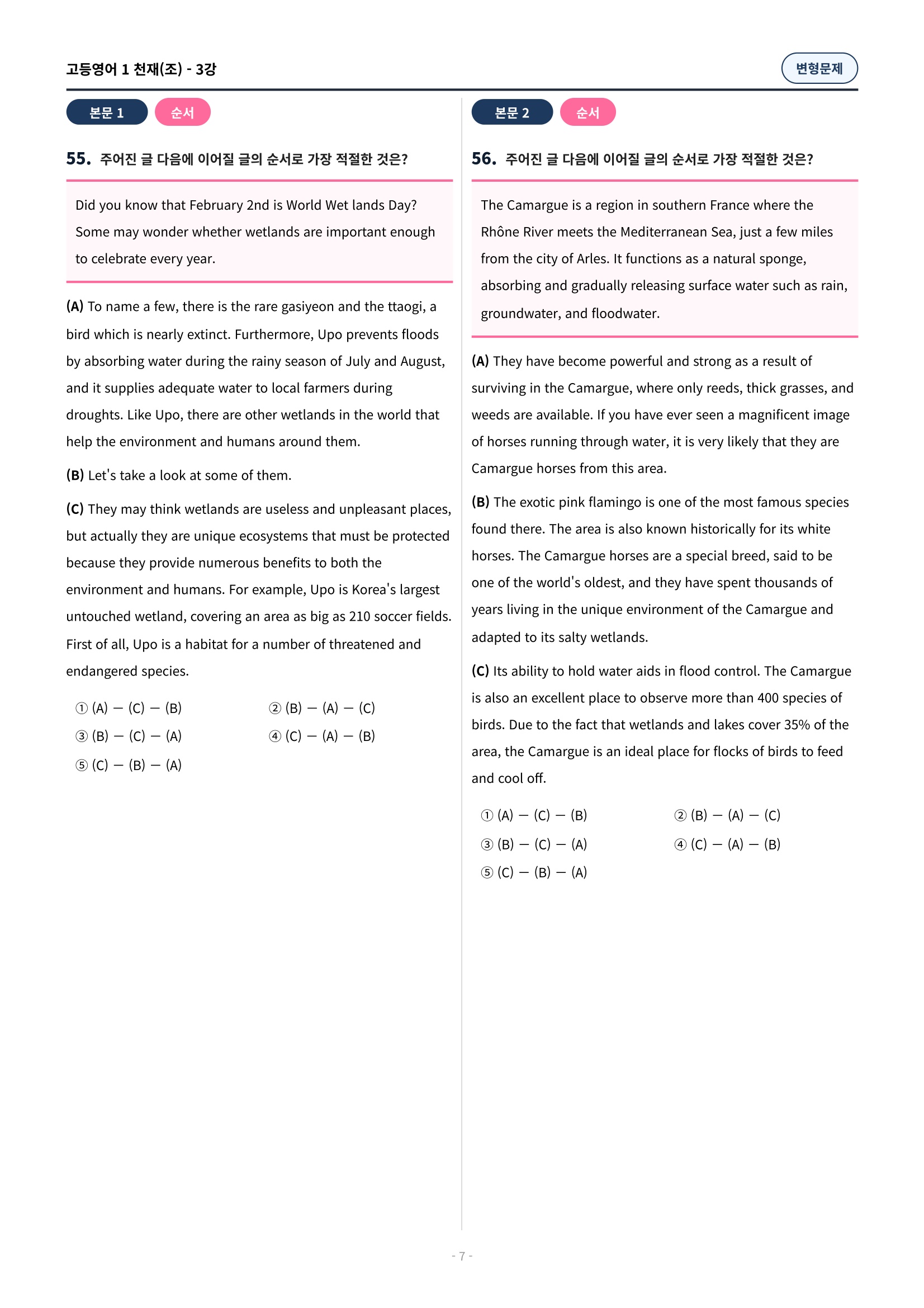 고등영어 1 천재(조) - 3강

변형문제

본문 1 순서

55. 주어진 글 다음에 이어질 글의 순서로 가장 적절한 것은?

Did you know that February 2nd is World Wet lands Day? Some may wonder whether wetlands are important enough to celebrate every year.

(A) To name a few, there is the rare gasiyeon and the ttaogi, a bird which is nearly extinct. Furthermore, Upo prevents floods by absorbing water during the rainy season of July and August, and it supplies adequate water to local farmers during droughts. Like Upo, there are other wetlands in the world that help the environment and humans around them.

(B) Let's take a look at some of them.

(C) They may think wetlands are useless and unpleasant places, but actually they are unique ecosystems that must be protected because they provide numerous benefits to both the environment and humans. For example, Upo is Korea's largest untouched wetland, covering an area as big as 210 soccer fields. First of all, Upo is a habitat for a number of threatened and endangered species.

① (A) — (C) — (B)
② (B) — (A) — (C)
③ (B) — (C) — (A)
④ (C) — (A) — (B)
⑤ (C) — (B) — (A)

본문 2 순서

56. 주어진 글 다음에 이어질 글의 순서로 가장 적절한 것은?

The Camargue is a region in southern France where the Rhône River meets the Mediterranean Sea, just a few miles from the city of Arles. It functions as a natural sponge, absorbing and gradually releasing surface water such as rain, groundwater, and floodwater.

(A) They have become powerful and strong as a result of surviving in the Camargue, where only reeds, thick grasses, and weeds are available. If you have ever seen a magnificent image of horses running through water, it is very likely that they are Camargue horses from this area.

(B) The exotic pink flamingo is one of the most famous species found there. The area is also known historically for its white horses. The Camargue horses are a special breed, said to be one of the world's oldest, and they have spent thousands of years living in the unique environment of the Camargue and adapted to its salty wetlands.

(C) Its ability to hold water aids in flood control. The Camargue is also an excellent place to observe more than 400 species of birds. Due to the fact that wetlands and lakes cover 35% of the area, the Camargue is an ideal place for flocks of birds to feed and cool off.

① (A) — (C) — (B)
② (B) — (A) — (C)
③ (B) — (C) — (A)
④ (C) — (A) — (B)
⑤ (C) — (B) — (A)

- 7 -